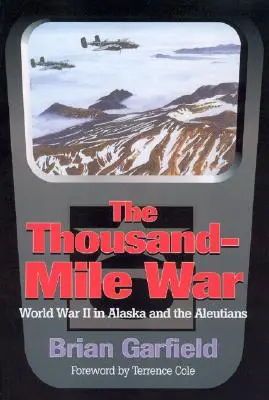 The Thousand-Mile War

World War II in Alaska and the Aleutians

Brian Garfield

Foreword by Terrence Cole